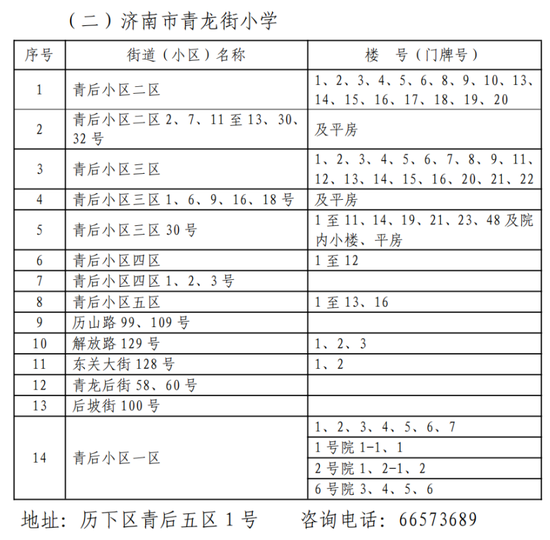 （二）济南市青龙街小学

| 序号 | 街道（小区）名称 | 楼　号（门牌号） |
|---|---|---|
| 1 | 青后小区二区 | 1、2、3、4、5、6、8、9、10、13、14、15、16、17、18、19、20 |
| 2 | 青后小区二区 2、7、11 至 13、30、32 号 | 及平房 |
| 3 | 青后小区三区 | 1、2、3、4、5、6、7、8、9、11、12、13、14、15、16、20、21、22 |
| 4 | 青后小区三区 1、6、9、16、18 号 | 及平房 |
| 5 | 青后小区三区 30 号 | 1 至 11、14、19、21、23、48 及院内小楼、平房 |
| 6 | 青后小区四区 | 1 至 12 |
| 7 | 青后小区四区 1、2、3 号 | |
| 8 | 青后小区五区 | 1 至 13、16 |
| 9 | 历山路 99、109 号 | |
| 10 | 解放路 129 号 | 1、2、3 |
| 11 | 东关大街 128 号 | 1、2 |
| 12 | 青龙后街 58、60 号 | |
| 13 | 后坡街 100 号 | |
| 14 | 青后小区一区 | 1、2、3、4、5、6、7 |
| | | 1 号院 1-1、1 |
| | | 2 号院 1、2-1、2 |
| | | 6 号院 3、4、5、6 |

地址：历下区青后五区 1 号　　咨询电话：66573689